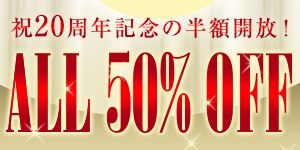 祝20周年記念の半額開放！

ALL 50% OFF